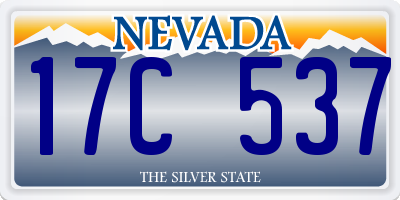 NEVADA

17C 537

THE SILVER STATE